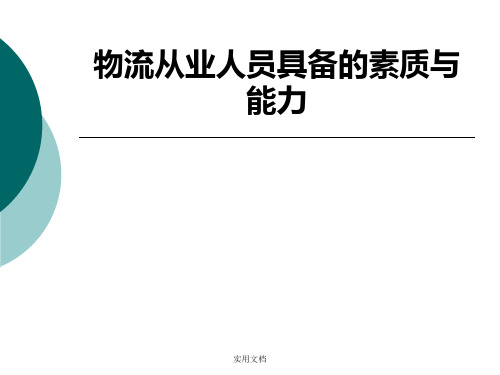 物流从业人员具备的素质与能力

实用文档